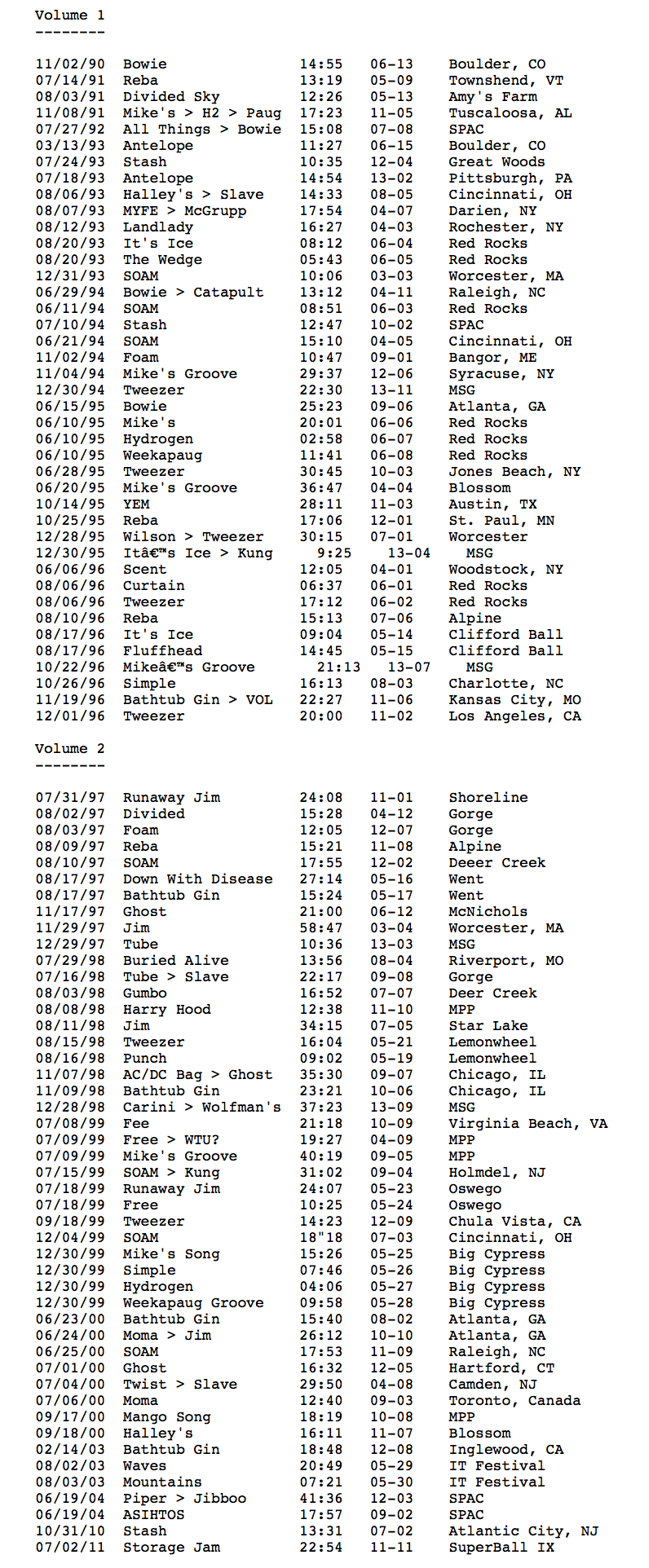 Volume 1
--------

| | | | | |
|---|---|---|---|---|
| 11/02/90 | Bowie | 14:55 | 06-13 | Boulder, CO |
| 07/14/91 | Reba | 13:19 | 05-09 | Townshend, VT |
| 08/03/91 | Divided Sky | 12:26 | 05-13 | Amy's Farm |
| 11/08/91 | Mike's > H2 > Paug | 17:23 | 11-05 | Tuscaloosa, AL |
| 07/27/92 | All Things > Bowie | 15:08 | 07-08 | SPAC |
| 03/13/93 | Antelope | 11:27 | 06-15 | Boulder, CO |
| 07/24/93 | Stash | 10:35 | 12-04 | Great Woods |
| 07/18/93 | Antelope | 14:54 | 13-02 | Pittsburgh, PA |
| 08/06/93 | Halley's > Slave | 14:33 | 08-05 | Cincinnati, OH |
| 08/07/93 | MYFE > McGrupp | 17:54 | 04-07 | Darien, NY |
| 08/12/93 | Landlady | 16:27 | 04-03 | Rochester, NY |
| 08/20/93 | It's Ice | 08:12 | 06-04 | Red Rocks |
| 08/20/93 | The Wedge | 05:43 | 06-05 | Red Rocks |
| 12/31/93 | SOAM | 10:06 | 03-03 | Worcester, MA |
| 06/29/94 | Bowie > Catapult | 13:12 | 04-11 | Raleigh, NC |
| 06/11/94 | SOAM | 08:51 | 06-03 | Red Rocks |
| 07/10/94 | Stash | 12:47 | 10-02 | SPAC |
| 06/21/94 | SOAM | 15:10 | 04-05 | Cincinnati, OH |
| 11/02/94 | Foam | 10:47 | 09-01 | Bangor, ME |
| 11/04/94 | Mike's Groove | 29:37 | 12-06 | Syracuse, NY |
| 12/30/94 | Tweezer | 22:30 | 13-11 | MSG |
| 06/15/95 | Bowie | 25:23 | 09-06 | Atlanta, GA |
| 06/10/95 | Mike's | 20:01 | 06-06 | Red Rocks |
| 06/10/95 | Hydrogen | 02:58 | 06-07 | Red Rocks |
| 06/10/95 | Weekapaug | 11:41 | 06-08 | Red Rocks |
| 06/28/95 | Tweezer | 30:45 | 10-03 | Jones Beach, NY |
| 06/20/95 | Mike's Groove | 36:47 | 04-04 | Blossom |
| 10/14/95 | YEM | 28:11 | 11-03 | Austin, TX |
| 10/25/95 | Reba | 17:06 | 12-01 | St. Paul, MN |
| 12/28/95 | Wilson > Tweezer | 30:15 | 07-01 | Worcester |
| 12/30/95 | Itâ€™s Ice > Kung | 9:25 | 13-04 | MSG |
| 06/06/96 | Scent | 12:05 | 04-01 | Woodstock, NY |
| 08/06/96 | Curtain | 06:37 | 06-01 | Red Rocks |
| 08/06/96 | Tweezer | 17:12 | 06-02 | Red Rocks |
| 08/10/96 | Reba | 15:13 | 07-06 | Alpine |
| 08/17/96 | It's Ice | 09:04 | 05-14 | Clifford Ball |
| 08/17/96 | Fluffhead | 14:45 | 05-15 | Clifford Ball |
| 10/22/96 | Mikeâ€™s Groove | 21:13 | 13-07 | MSG |
| 10/26/96 | Simple | 16:13 | 08-03 | Charlotte, NC |
| 11/19/96 | Bathtub Gin > VOL | 22:27 | 11-06 | Kansas City, MO |
| 12/01/96 | Tweezer | 20:00 | 11-02 | Los Angeles, CA |

Volume 2
--------

| | | | | |
|---|---|---|---|---|
| 07/31/97 | Runaway Jim | 24:08 | 11-01 | Shoreline |
| 08/02/97 | Divided | 15:28 | 04-12 | Gorge |
| 08/03/97 | Foam | 12:05 | 12-07 | Gorge |
| 08/09/97 | Reba | 15:21 | 11-08 | Alpine |
| 08/10/97 | SOAM | 17:55 | 12-02 | Deeer Creek |
| 08/17/97 | Down With Disease | 27:14 | 05-16 | Went |
| 08/17/97 | Bathtub Gin | 15:24 | 05-17 | Went |
| 11/17/97 | Ghost | 21:00 | 06-12 | McNichols |
| 11/29/97 | Jim | 58:47 | 03-04 | Worcester, MA |
| 12/29/97 | Tube | 10:36 | 13-03 | MSG |
| 07/29/98 | Buried Alive | 13:56 | 08-04 | Riverport, MO |
| 07/16/98 | Tube > Slave | 22:17 | 09-08 | Gorge |
| 08/03/98 | Gumbo | 16:52 | 07-07 | Deer Creek |
| 08/08/98 | Harry Hood | 12:38 | 11-10 | MPP |
| 08/11/98 | Jim | 34:15 | 07-05 | Star Lake |
| 08/15/98 | Tweezer | 16:04 | 05-21 | Lemonwheel |
| 08/16/98 | Punch | 09:02 | 05-19 | Lemonwheel |
| 11/07/98 | AC/DC Bag > Ghost | 35:30 | 09-07 | Chicago, IL |
| 11/09/98 | Bathtub Gin | 23:21 | 10-06 | Chicago, IL |
| 12/28/98 | Carini > Wolfman's | 37:23 | 13-09 | MSG |
| 07/08/99 | Fee | 21:18 | 10-09 | Virginia Beach, VA |
| 07/09/99 | Free > WTU? | 19:27 | 04-09 | MPP |
| 07/09/99 | Mike's Groove | 40:19 | 09-05 | MPP |
| 07/15/99 | SOAM > Kung | 31:02 | 09-04 | Holmdel, NJ |
| 07/18/99 | Runaway Jim | 24:07 | 05-23 | Oswego |
| 07/18/99 | Free | 10:25 | 05-24 | Oswego |
| 09/18/99 | Tweezer | 14:23 | 12-09 | Chula Vista, CA |
| 12/04/99 | SOAM | 18"18 | 07-03 | Cincinnati, OH |
| 12/30/99 | Mike's Song | 15:26 | 05-25 | Big Cypress |
| 12/30/99 | Simple | 07:46 | 05-26 | Big Cypress |
| 12/30/99 | Hydrogen | 04:06 | 05-27 | Big Cypress |
| 12/30/99 | Weekapaug Groove | 09:58 | 05-28 | Big Cypress |
| 06/23/00 | Bathtub Gin | 15:40 | 08-02 | Atlanta, GA |
| 06/24/00 | Moma > Jim | 26:12 | 10-10 | Atlanta, GA |
| 06/25/00 | SOAM | 17:53 | 11-09 | Raleigh, NC |
| 07/01/00 | Ghost | 16:32 | 12-05 | Hartford, CT |
| 07/04/00 | Twist > Slave | 29:50 | 04-08 | Camden, NJ |
| 07/06/00 | Moma | 12:40 | 09-03 | Toronto, Canada |
| 09/17/00 | Mango Song | 18:19 | 10-08 | MPP |
| 09/18/00 | Halley's | 16:11 | 11-07 | Blossom |
| 02/14/03 | Bathtub Gin | 18:48 | 12-08 | Inglewood, CA |
| 08/02/03 | Waves | 20:49 | 05-29 | IT Festival |
| 08/03/03 | Mountains | 07:21 | 05-30 | IT Festival |
| 06/19/04 | Piper > Jibboo | 41:36 | 12-03 | SPAC |
| 06/19/04 | ASIHTOS | 17:57 | 09-02 | SPAC |
| 10/31/10 | Stash | 13:31 | 07-02 | Atlantic City, NJ |
| 07/02/11 | Storage Jam | 22:54 | 11-11 | SuperBall IX |